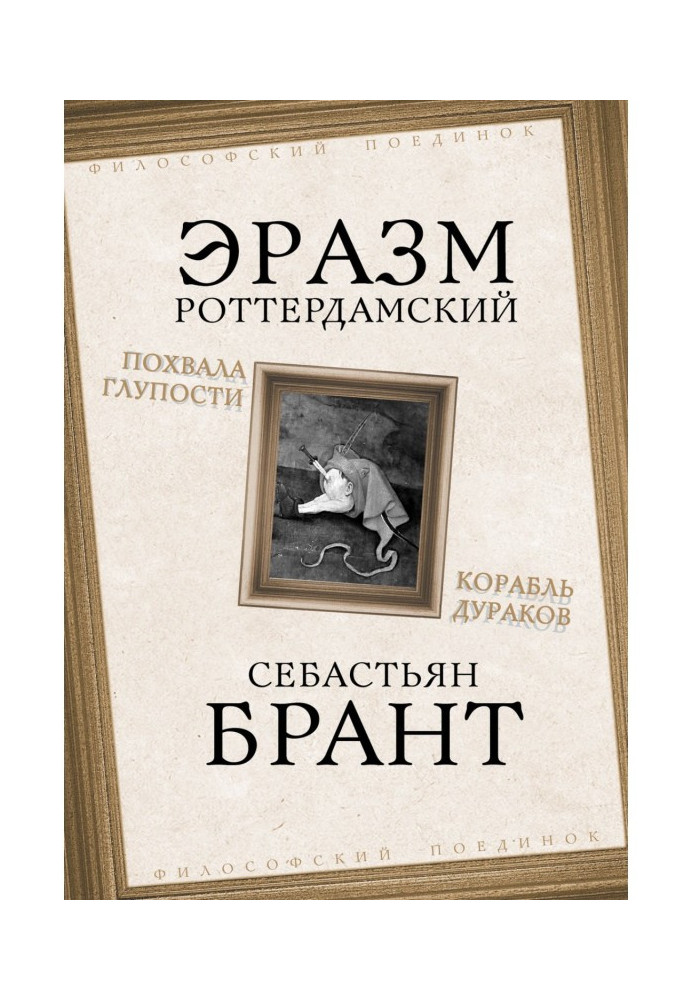 ФИЛОСОФСКИЙ ПОЕДИНОК

ЭРАЗМ
РОТТЕРДАМСКИЙ

ПОХВАЛА
ГЛУПОСТИ

КОРАБЛЬ
ДУРАКОВ

СЕБАСТЬЯН
БРАНТ

ФИЛОСОФСКИЙ ПОЕДИНОК